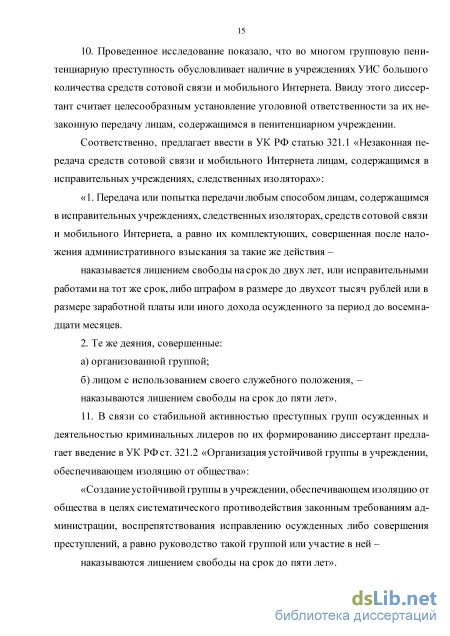 15

10. Проведенное исследование показало, что во многом групповую пенитенциарную преступность обусловливает наличие в учреждениях УИС большого количества средств сотовой связи и мобильного Интернета. Ввиду этого диссертант считает целесообразным установление уголовной ответственности за их незаконную передачу лицам, содержащимся в пенитенциарном учреждении.

Соответственно, предлагает ввести в УК РФ статью 321.1 «Незаконная передача средств сотовой связи и мобильного Интернета лицам, содержащимся в исправительных учреждениях, следственных изоляторах»:

«1. Передача или попытка передачи любым способом лицам, содержащимся в исправительных учреждениях, следственных изоляторах, средств сотовой связи и мобильного Интернета, а равно их комплектующих, совершенная после наложения административного взыскания за такие же действия –

наказывается лишением свободы на срок до двух лет, или исправительными работами на тот же срок, либо штрафом в размере до двухсот тысяч рублей или в размере заработной платы или иного дохода осужденного за период до восемнадцати месяцев.

2. Те же деяния, совершенные:

а) организованной группой;

б) лицом с использованием своего служебного положения, –

наказываются лишением свободы на срок до пяти лет».

11. В связи со стабильной активностью преступных групп осужденных и деятельностью криминальных лидеров по их формированию диссертант предлагает введение в УК РФ ст. 321.2 «Организация устойчивой группы в учреждении, обеспечивающем изоляцию от общества»:

«Создание устойчивой группы в учреждении, обеспечивающем изоляцию от общества в целях систематического противодействия законным требованиям администрации, воспрепятствования исправлению осужденных либо совершения преступлений, а равно руководство такой группой или участие в ней –

наказываются лишением свободы на срок до пяти лет».

dsLib.net
библиотека диссертаций